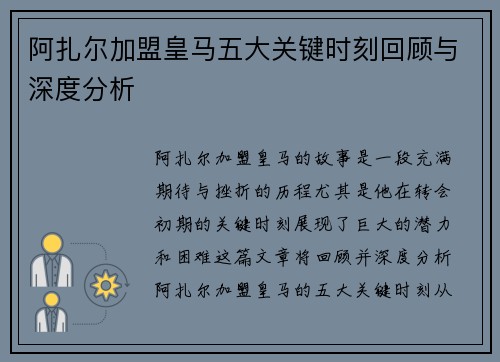 阿扎尔加盟皇马五大关键时刻回顾与深度分析

阿扎尔加盟皇马的故事是一段充满期待与挫折的历程尤其是他在转会初期的关键时刻展现了巨大的潜力和困难这篇文章将回顾并深度分析阿扎尔加盟皇马的五大关键时刻从